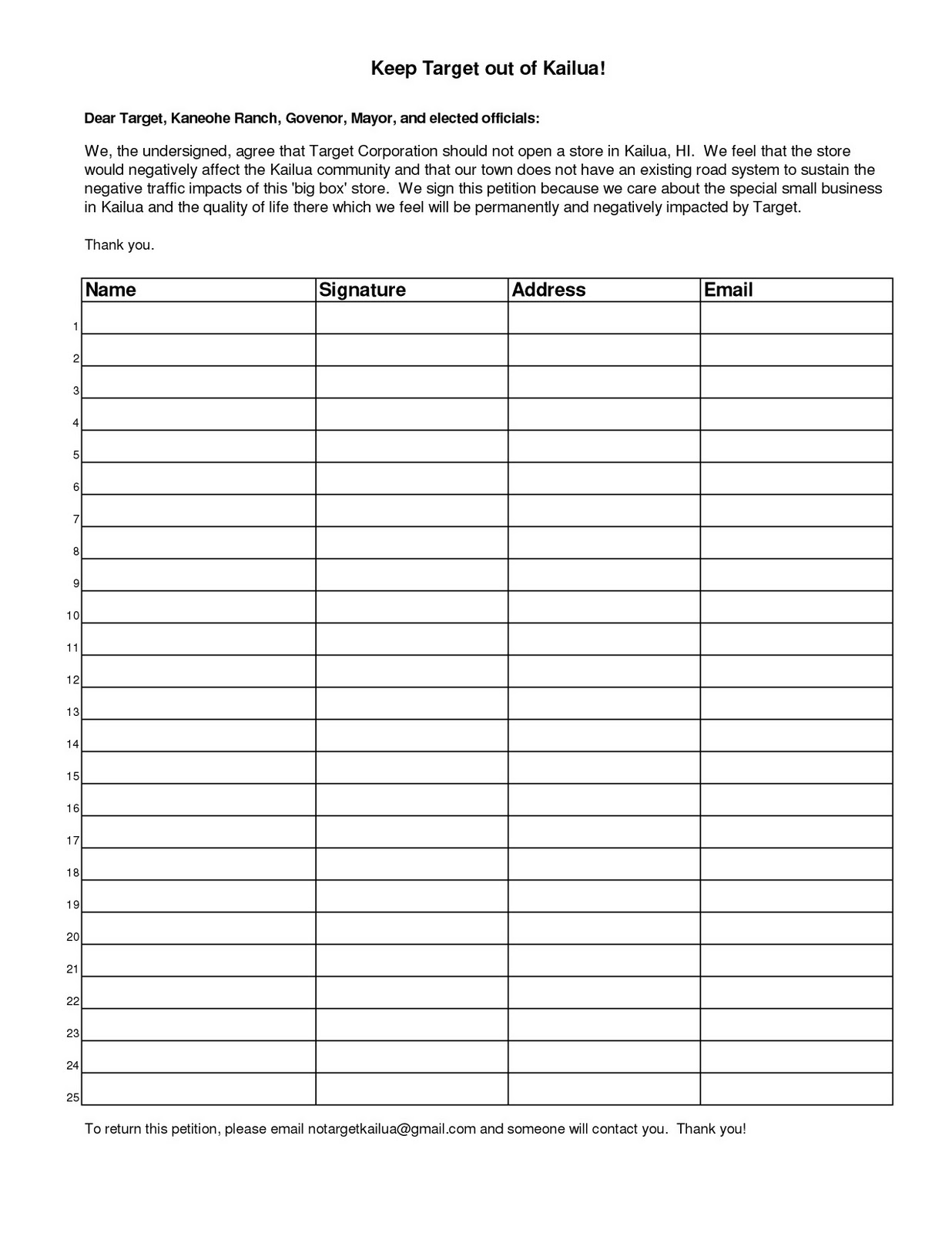 Keep Target out of Kailua!

Dear Target, Kaneohe Ranch, Govenor, Mayor, and elected officials:

We, the undersigned, agree that Target Corporation should not open a store in Kailua, HI. We feel that the store would negatively affect the Kailua community and that our town does not have an existing road system to sustain the negative traffic impacts of this 'big box' store. We sign this petition because we care about the special small business in Kailua and the quality of life there which we feel will be permanently and negatively impacted by Target.

Thank you.

| | Name | Signature | Address | Email |
|---|---|---|---|---|
| 1 | | | | |
| 2 | | | | |
| 3 | | | | |
| 4 | | | | |
| 5 | | | | |
| 6 | | | | |
| 7 | | | | |
| 8 | | | | |
| 9 | | | | |
| 10 | | | | |
| 11 | | | | |
| 12 | | | | |
| 13 | | | | |
| 14 | | | | |
| 15 | | | | |
| 16 | | | | |
| 17 | | | | |
| 18 | | | | |
| 19 | | | | |
| 20 | | | | |
| 21 | | | | |
| 22 | | | | |
| 23 | | | | |
| 24 | | | | |
| 25 | | | | |

To return this petition, please email notargetkailua@gmail.com and someone will contact you. Thank you!